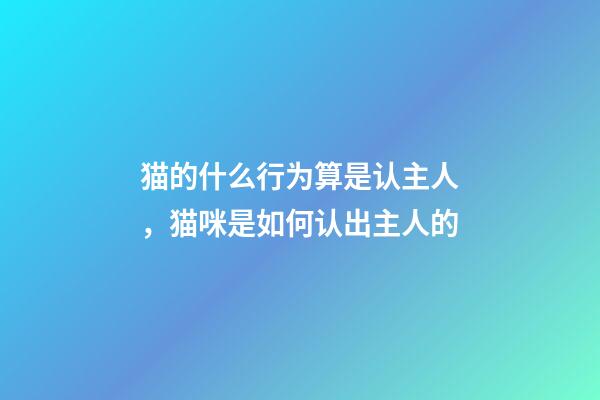 猫的什么行为算是认主人，猫咪是如何认出主人的